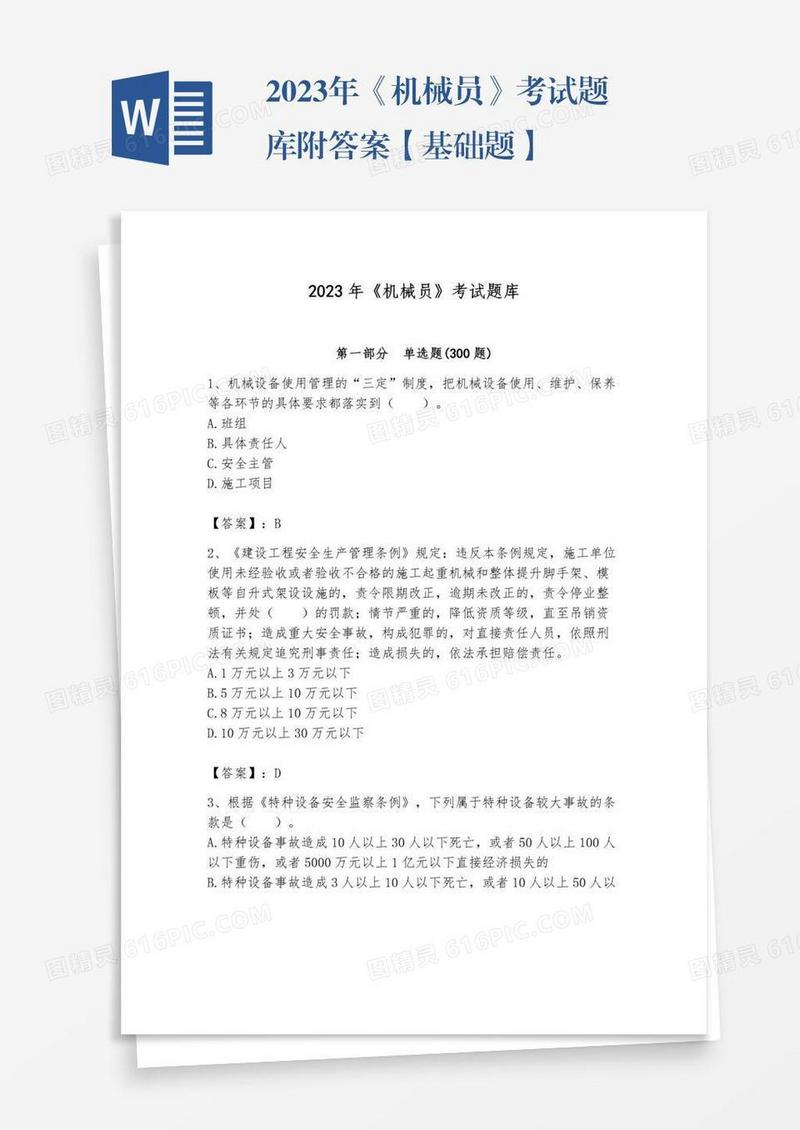 W

2023年《机械员》考试题库附答案【基础题】

2023 年《机械员》考试题库

第一部分 单选题(300 题)

1、机械设备使用管理的“三定”制度，把机械设备使用、维护、保养等各环节的具体要求都落实到（ ）。
A.班组
B.具体责任人
C.安全主管
D.施工项目

【答案】：B

2、《建设工程安全生产管理条例》规定：违反本条例规定，施工单位使用未经验收或者验收不合格的施工起重机械和整体提升脚手架、模板等自升式架设设施的，责令限期改正，逾期未改正的，责令停业整顿，并处（ ）的罚款；情节严重的，降低资质等级，直至吊销资质证书；造成重大安全事故，构成犯罪的，对直接责任人员，依照刑法有关规定追究刑事责任；造成损失的，依法承担赔偿责任。
A.1 万元以上 3 万元以下
B.5 万元以上 10 万元以下
C.8 万元以上 10 万元以下
D.10 万元以上 30 万元以下

【答案】：D

3、根据《特种设备安全监察条例》，下列属于特种设备较大事故的条款是（ ）。
A.特种设备事故造成 10 人以上 30 人以下死亡，或者 50 人以上 100 人以下重伤，或者 5000 万元以上 1 亿元以下直接经济损失的
B.特种设备事故造成 3 人以上 10 人以下死亡，或者 10 人以上 50 人以

图精灵 616PIC.COM